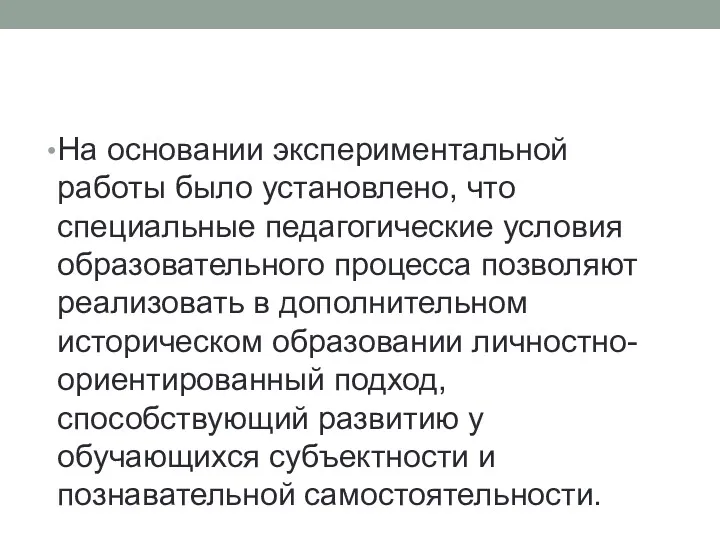 • На основании экспериментальной работы было установлено, что специальные педагогические условия образовательного процесса позволяют реализовать в дополнительном историческом образовании личностно-ориентированный подход, способствующий развитию у обучающихся субъектности и познавательной самостоятельности.